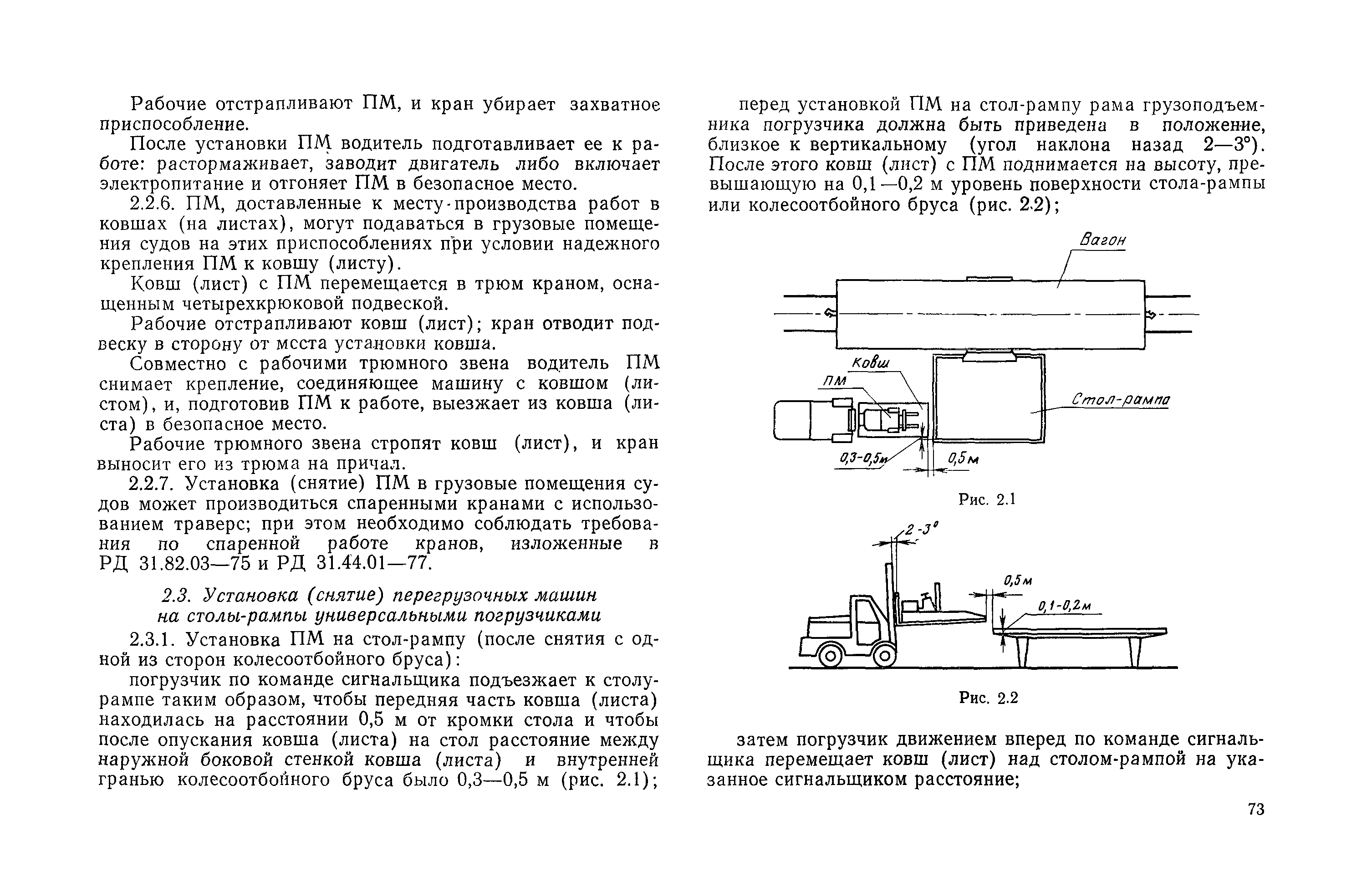 Рабочие отстрапливают ПМ, и кран убирает захватное приспособление.

После установки ПМ водитель подготавливает ее к работе: растормаживает, заводит двигатель либо включает электропитание и отгоняет ПМ в безопасное место.

2.2.6. ПМ, доставленные к месту производства работ в ковшах (на листах), могут подаваться в грузовые помещения судов на этих приспособлениях при условии надежного крепления ПМ к ковшу (листу).

Ковш (лист) с ПМ перемещается в трюм краном, оснащенным четырехкрюковой подвеской.

Рабочие отстрапливают ковш (лист); кран отводит подвеску в сторону от места установки ковша.

Совместно с рабочими трюмного звена водитель ПМ снимает крепление, соединяющее машину с ковшом (листом), и, подготовив ПМ к работе, выезжает из ковша (листа) в безопасное место.

Рабочие трюмного звена стропят ковш (лист), и кран выносит его из трюма на причал.

2.2.7. Установка (снятие) ПМ в грузовые помещения судов может производиться спаренными кранами с использованием траверс; при этом необходимо соблюдать требования по спаренной работе кранов, изложенные в РД 31.82.03—75 и РД 31.44.01—77.

2.3. Установка (снятие) перегрузочных машин на столы-рампы универсальными погрузчиками

2.3.1. Установка ПМ на стол-рампу (после снятия с одной из сторон колесоотбойного бруса):

погрузчик по команде сигнальщика подъезжает к столу-рампе таким образом, чтобы передняя часть ковша (листа) находилась на расстоянии 0,5 м от кромки стола и чтобы после опускания ковша (листа) на стол расстояние между наружной боковой стенкой ковша (листа) и внутренней гранью колесоотбойного бруса было 0,3—0,5 м (рис. 2.1);

перед установкой ПМ на стол-рампу рама грузоподъемника погрузчика должна быть приведена в положение, близкое к вертикальному (угол наклона назад 2—3°). После этого ковш (лист) с ПМ поднимается на высоту, превышающую на 0,1—0,2 м уровень поверхности стола-рампы или колесоотбойного бруса (рис. 2.2);

Вагон

Ковш

ПМ

Стол-рампа

0,3-0,5м

0,5м

Рис. 2.1

2-3°

0,5м

0,1-0,2м

Рис. 2.2

затем погрузчик движением вперед по команде сигнальщика перемещает ковш (лист) над столом-рампой на указанное сигнальщиком расстояние;

73